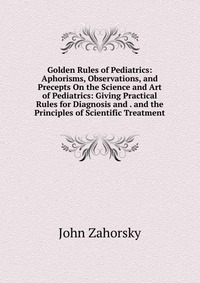 Golden Rules of Pediatrics: Aphorisms, Observations, and Precepts On the Science and Art of Pediatrics: Giving Practical Rules for Diagnosis and . and the Principles of Scientific Treatment

John Zahorsky